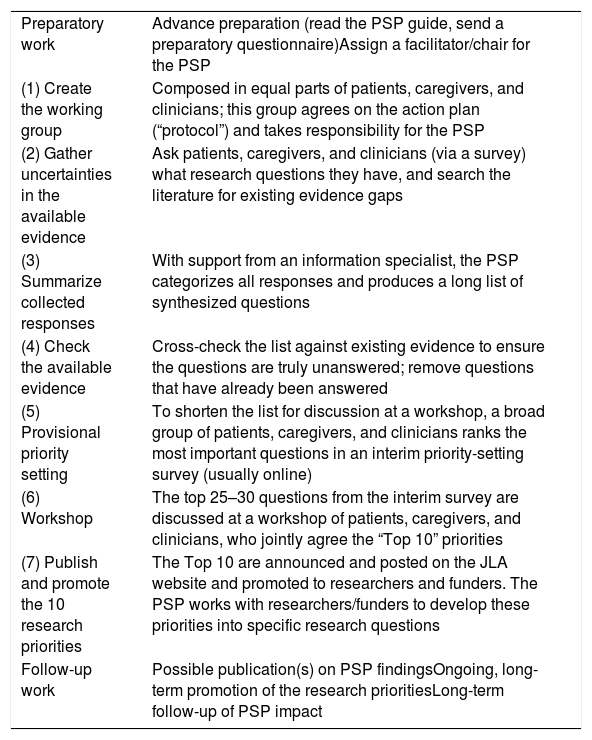 | Preparatory work | Advance preparation (read the PSP guide, send a preparatory questionnaire)Assign a facilitator/chair for the PSP |
|---|---|
| (1) Create the working group | Composed in equal parts of patients, caregivers, and clinicians; this group agrees on the action plan ("protocol") and takes responsibility for the PSP |
| (2) Gather uncertainties in the available evidence | Ask patients, caregivers, and clinicians (via a survey) what research questions they have, and search the literature for existing evidence gaps |
| (3) Summarize collected responses | With support from an information specialist, the PSP categorizes all responses and produces a long list of synthesized questions |
| (4) Check the available evidence | Cross-check the list against existing evidence to ensure the questions are truly unanswered; remove questions that have already been answered |
| (5) Provisional priority setting | To shorten the list for discussion at a workshop, a broad group of patients, caregivers, and clinicians ranks the most important questions in an interim priority-setting survey (usually online) |
| (6) Workshop | The top 25–30 questions from the interim survey are discussed at a workshop of patients, caregivers, and clinicians, who jointly agree the "Top 10" priorities |
| (7) Publish and promote the 10 research priorities | The Top 10 are announced and posted on the JLA website and promoted to researchers and funders. The PSP works with researchers/funders to develop these priorities into specific research questions |
| Follow-up work | Possible publication(s) on PSP findingsOngoing, long-term promotion of the research prioritiesLong-term follow-up of PSP impact |